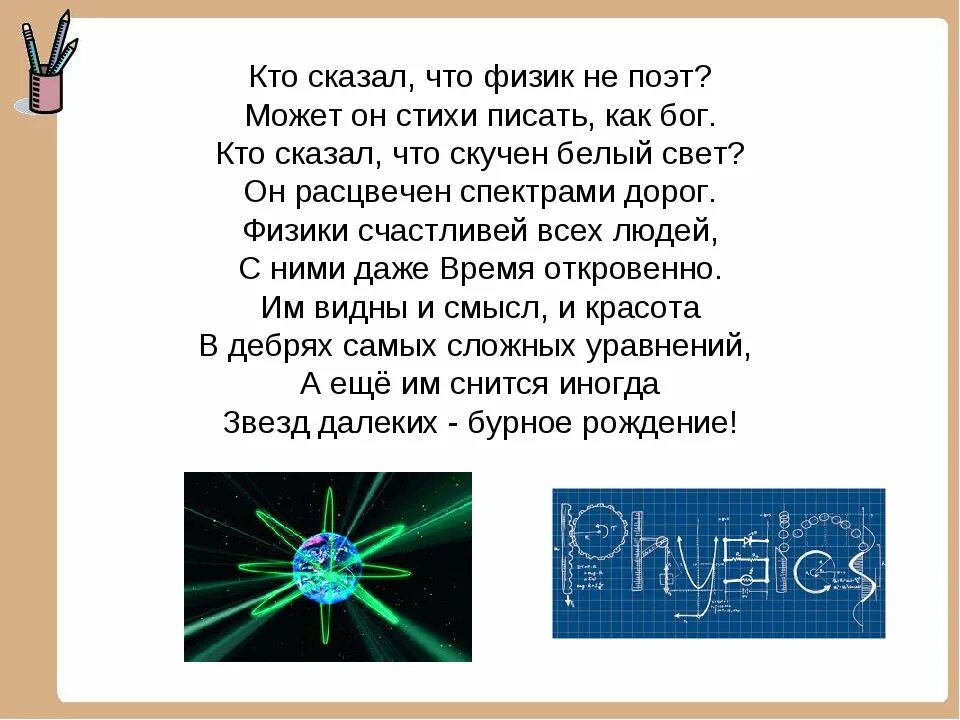 Кто сказал, что физик не поэт?
Может он стихи писать, как бог.
Кто сказал, что скучен белый свет?
Он расцвечен спектрами дорог.
Физики счастливей всех людей,
С ними даже Время откровенно.
Им видны и смысл, и красота
В дебрях самых сложных уравнений,
А ещё им снится иногда
Звезд далеких - бурное рождение!

Physics